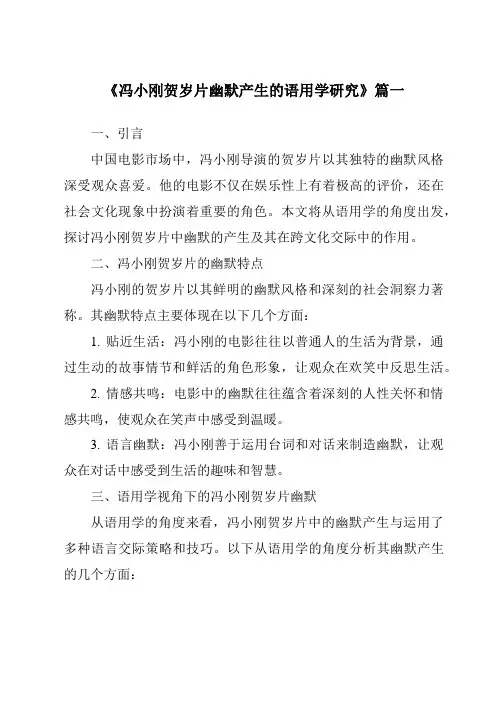 《冯小刚贺岁片幽默产生的语用学研究》篇一

一、引言

中国电影市场中，冯小刚导演的贺岁片以其独特的幽默风格深受观众喜爱。他的电影不仅在娱乐性上有着极高的评价，还在社会文化现象中扮演着重要的角色。本文将从语用学的角度出发，探讨冯小刚贺岁片中幽默的产生及其在跨文化交际中的作用。

二、冯小刚贺岁片的幽默特点

冯小刚的贺岁片以其鲜明的幽默风格和深刻的社会洞察力著称。其幽默特点主要体现在以下几个方面：

1. 贴近生活：冯小刚的电影往往以普通人的生活为背景，通过生动的故事情节和鲜活的角色形象，让观众在欢笑中反思生活。

2. 情感共鸣：电影中的幽默往往蕴含着深刻的人性关怀和情感共鸣，使观众在笑声中感受到温暖。

3. 语言幽默：冯小刚善于运用台词和对话来制造幽默，让观众在对话中感受到生活的趣味和智慧。

三、语用学视角下的冯小刚贺岁片幽默

从语用学的角度来看，冯小刚贺岁片中的幽默产生与运用了多种语言交际策略和技巧。以下从语用学的角度分析其幽默产生的几个方面：